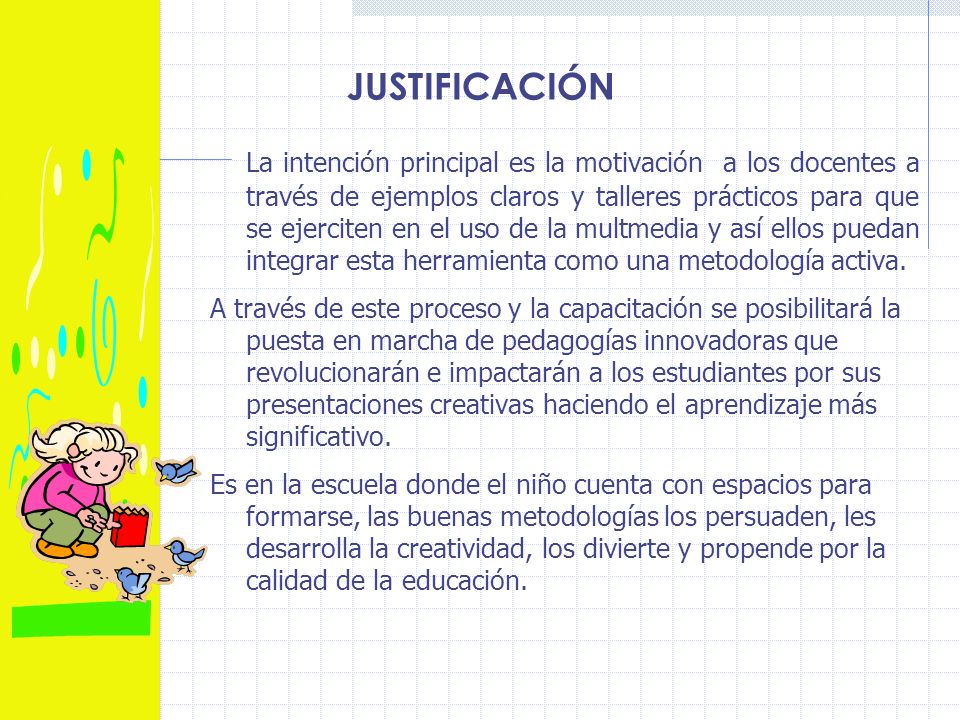 JUSTIFICACIÓN

La intención principal es la motivación a los docentes a través de ejemplos claros y talleres prácticos para que se ejerciten en el uso de la multmedia y así ellos puedan integrar esta herramienta como una metodología activa.

A través de este proceso y la capacitación se posibilitará la puesta en marcha de pedagogías innovadoras que revolucionarán e impactarán a los estudiantes por sus presentaciones creativas haciendo el aprendizaje más significativo.

Es en la escuela donde el niño cuenta con espacios para formarse, las buenas metodologías los persuaden, les desarrolla la creatividad, los divierte y propende por la calidad de la educación.